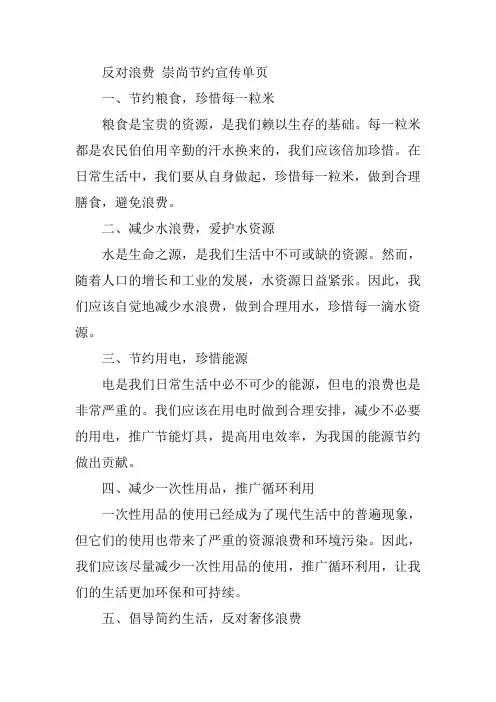 反对浪费 崇尚节约宣传单页

一、节约粮食，珍惜每一粒米

粮食是宝贵的资源，是我们赖以生存的基础。每一粒米都是农民伯伯用辛勤的汗水换来的，我们应该倍加珍惜。在日常生活中，我们要从自身做起，珍惜每一粒米，做到合理膳食，避免浪费。

二、减少水浪费，爱护水资源

水是生命之源，是我们生活中不可或缺的资源。然而，随着人口的增长和工业的发展，水资源日益紧张。因此，我们应该自觉地减少水浪费，做到合理用水，珍惜每一滴水资源。

三、节约用电，珍惜能源

电是我们日常生活中必不可少的能源，但电的浪费也是非常严重的。我们应该在用电时做到合理安排，减少不必要的用电，推广节能灯具，提高用电效率，为我国的能源节约做出贡献。

四、减少一次性用品，推广循环利用

一次性用品的使用已经成为了现代生活中的普遍现象，但它们的使用也带来了严重的资源浪费和环境污染。因此，我们应该尽量减少一次性用品的使用，推广循环利用，让我们的生活更加环保和可持续。

五、倡导简约生活，反对奢侈浪费